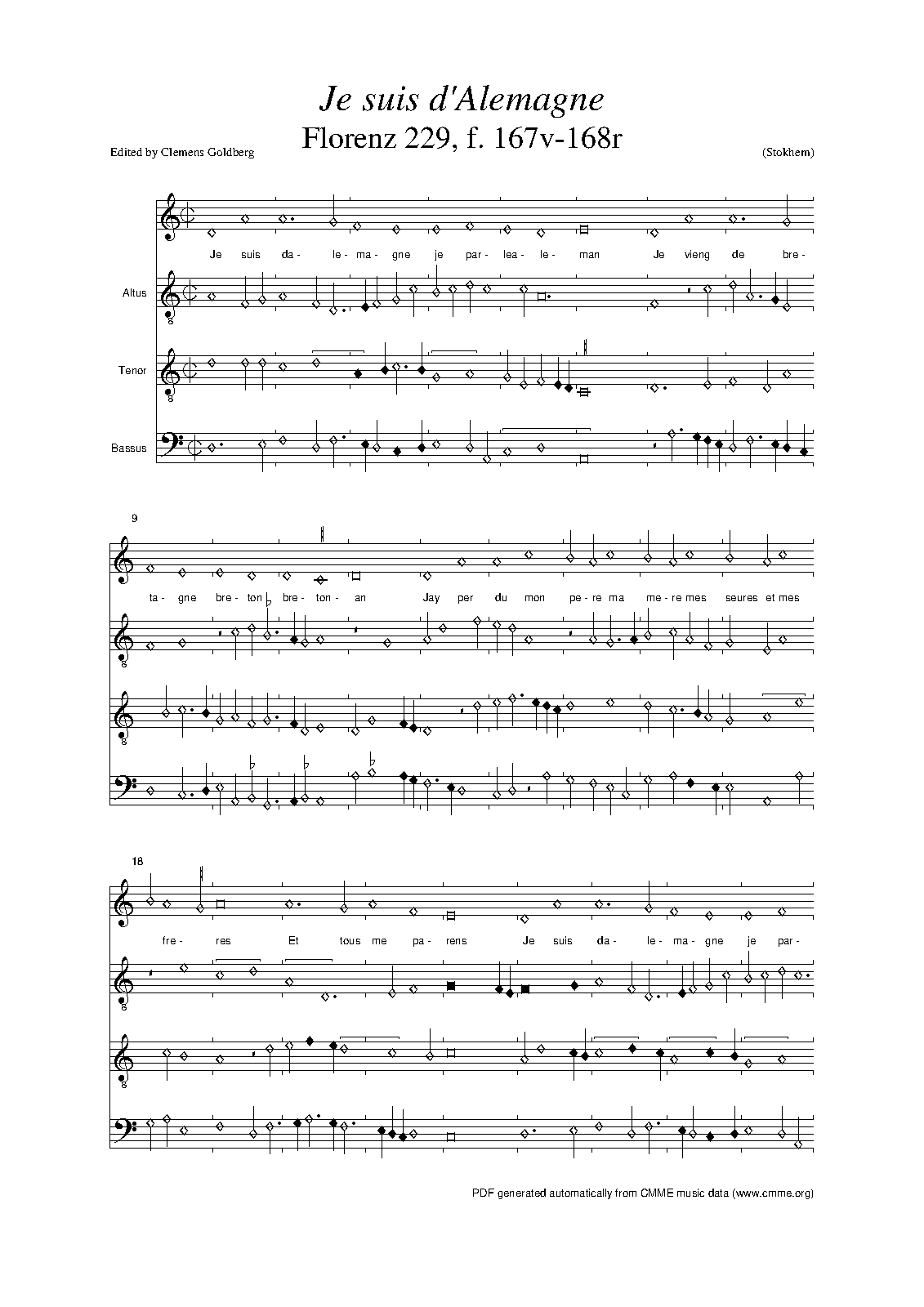 Je suis d'Alemagne
Florenz 229, f. 167v-168r

Edited by Clemens Goldberg

(Stokhem)

Je suis da- le- ma- gne je par- lea- le- man Je vieng de bre-

Altus

Tenor

Bassus

9

ta- gne bre- ton bre- ton- an Jay per du mon pe- re ma me- re mes seures et mes

18

fre- res Et tous me pa- rens Je suis da- le- ma- gne je par-

PDF generated automatically from CMME music data (www.cmme.org)